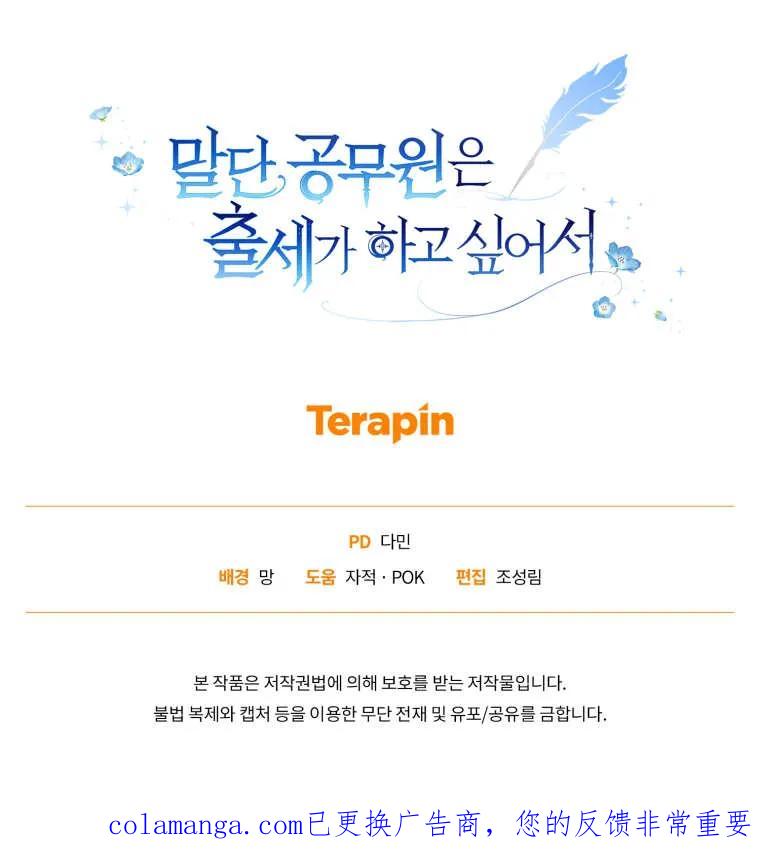 말단 공무원은
출세가 하고 싶어서

Terapin

PD 다민

배경 망 도움 자적 · POK 편집 조성림

본 작품은 저작권법에 의해 보호를 받는 저작물입니다.
불법 복제와 캡처 등을 이용한 무단 전재 및 유포/공유를 금합니다.

colamanga.com已更换广告商，您的反馈非常重要